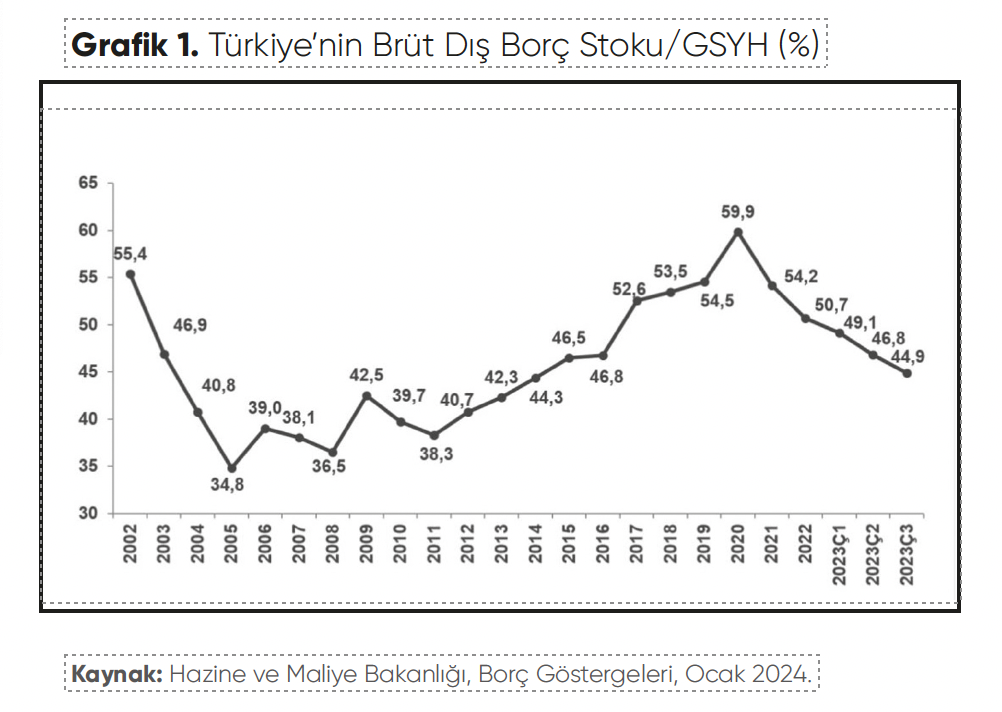 **Grafik 1.** Türkiye'nin Brüt Dış Borç Stoku/GSYH (%)

65
60
55
50
45
40
35
30

55,4
46,9
40,8
34,8
39,0
38,1
36,5
42,5
39,7
38,3
40,7
42,3
44,3
46,5
46,8
52,6
53,5
54,5
59,9
54,2
50,7
49,1
46,8
44,9

2002
2003
2004
2005
2006
2007
2008
2009
2010
2011
2012
2013
2014
2015
2016
2017
2018
2019
2020
2021
2022
2023Ç1
2023Ç2
2023Ç3

**Kaynak:** Hazine ve Maliye Bakanlığı, Borç Göstergeleri, Ocak 2024.